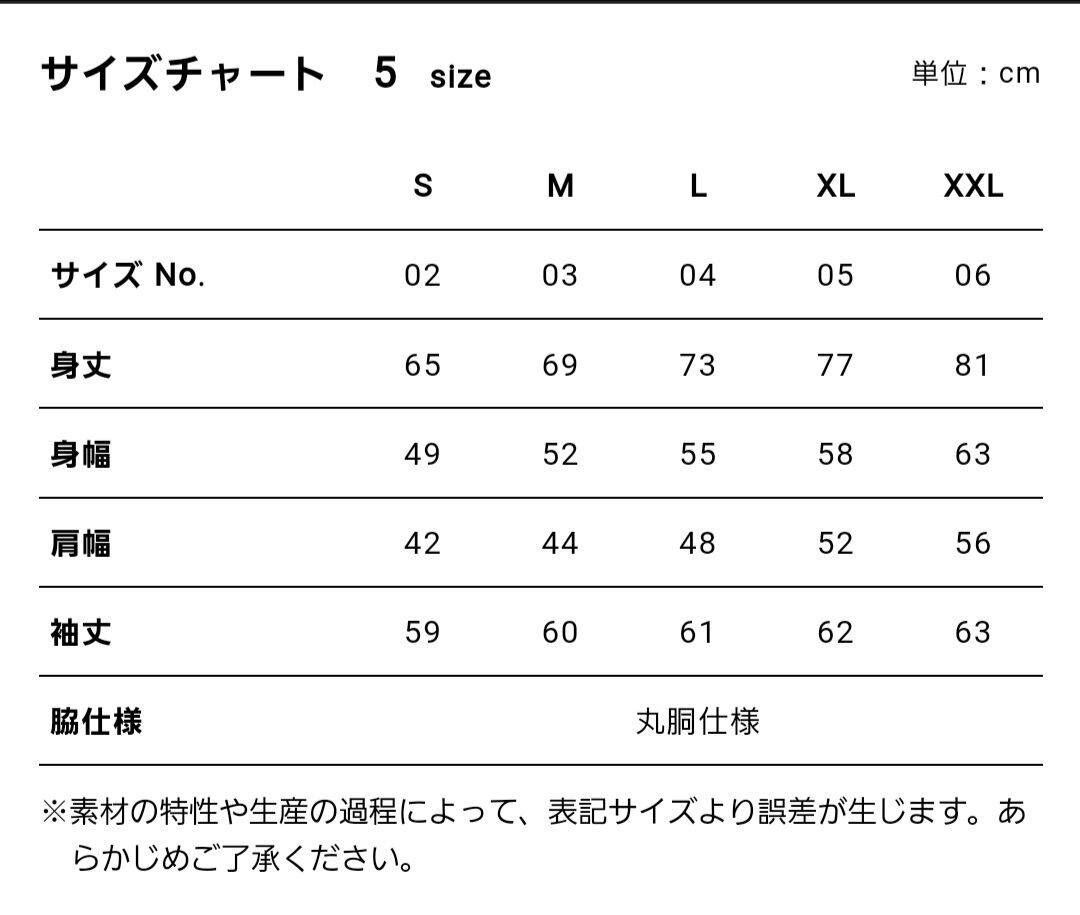 サイズチャート　5 size

単位：cm

| | S | M | L | XL | XXL |
|---|---|---|---|---|---|
| サイズ No. | 02 | 03 | 04 | 05 | 06 |
| 身丈 | 65 | 69 | 73 | 77 | 81 |
| 身幅 | 49 | 52 | 55 | 58 | 63 |
| 肩幅 | 42 | 44 | 48 | 52 | 56 |
| 袖丈 | 59 | 60 | 61 | 62 | 63 |
| 脇仕様 | 丸胴仕様 | | | | |

※素材の特性や生産の過程によって、表記サイズより誤差が生じます。あらかじめご了承ください。